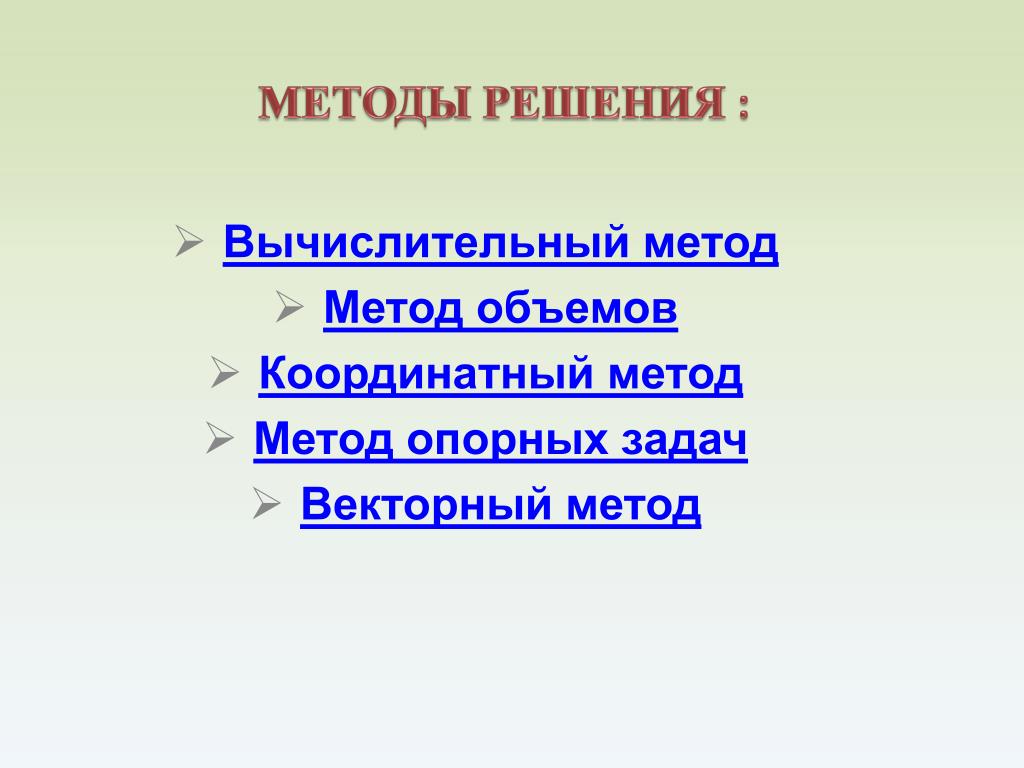 МЕТОДЫ РЕШЕНИЯ :

➢ Вычислительный метод
➢ Метод объемов
➢ Координатный метод
➢ Метод опорных задач
➢ Векторный метод